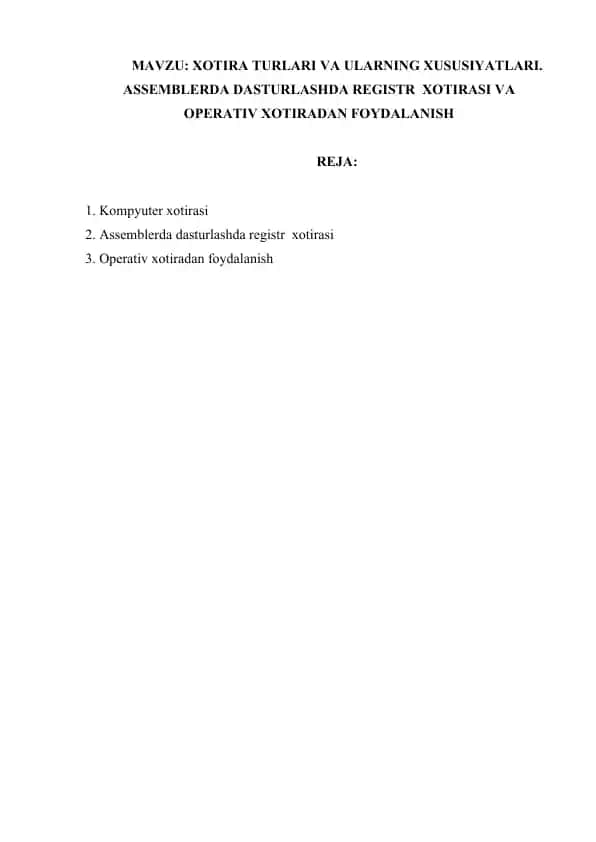 MAVZU: XOTIRA TURLARI VA ULARNING XUSUSIYATLARI. ASSEMBLERDA DASTURLASHDA REGISTR XOTIRASI VA OPERATIV XOTIRADAN FOYDALANISH

REJA:

1. Kompyuter xotirasi
2. Assemblerda dasturlashda registr xotirasi
3. Operativ xotiradan foydalanish